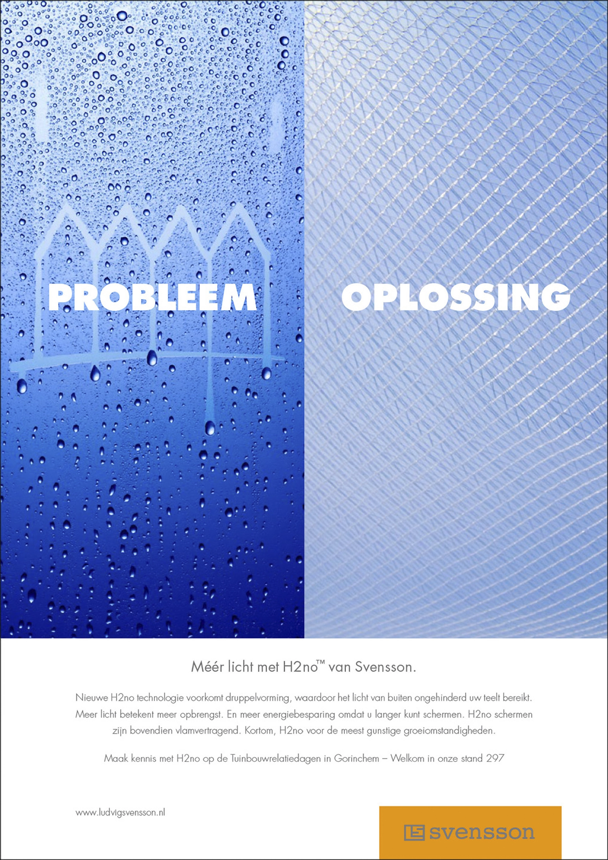 PROBLEEM

OPLOSSING

Méér licht met H2no™ van Svensson.

Nieuwe H2no technologie voorkomt druppelvorming, waardoor het licht van buiten ongehinderd uw teelt bereikt. Meer licht betekent meer opbrengst. En meer energiebesparing omdat u langer kunt schermen. H2no schermen zijn bovendien vlamvertragend. Kortom, H2no voor de meest gunstige groeiomstandigheden.

Maak kennis met H2no op de Tuinbouwrelatiedagen in Gorinchem – Welkom in onze stand 297

www.ludvigsvensson.nl

svensson